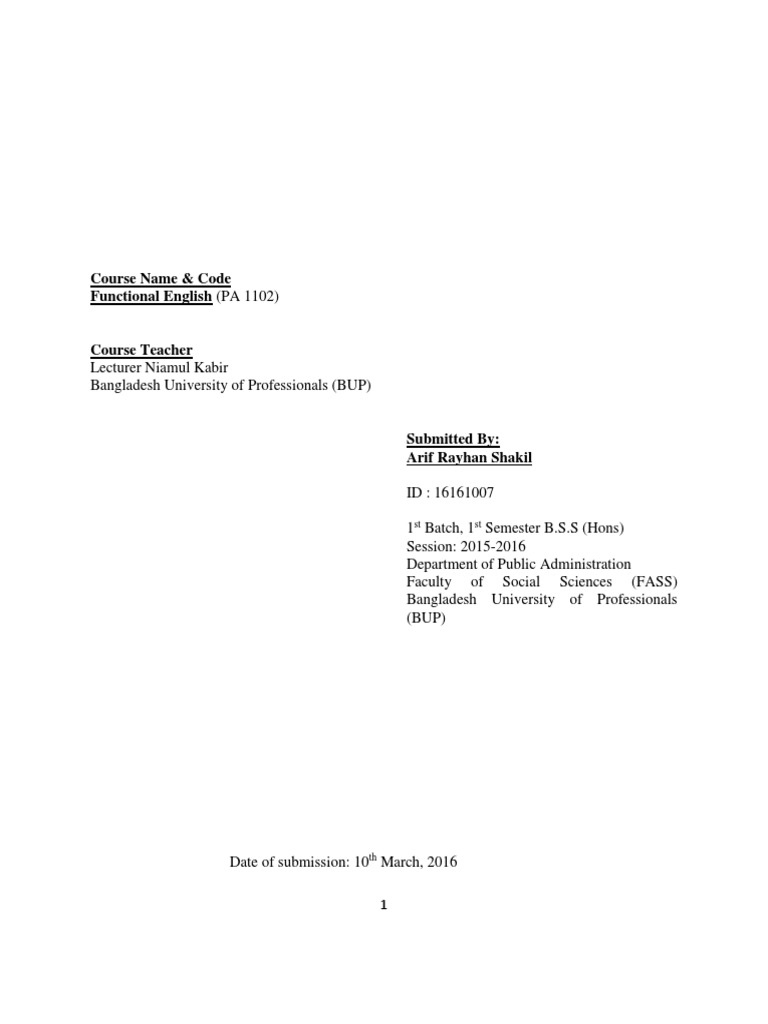 Course Name & Code
Functional English (PA 1102)

Course Teacher
Lecturer Niamul Kabir
Bangladesh University of Professionals (BUP)

Submitted By:
Arif Rayhan Shakil

ID : 16161007

1$^{st}$ Batch, 1$^{st}$ Semester B.S.S (Hons)
Session: 2015-2016
Department of Public Administration
Faculty of Social Sciences (FASS)
Bangladesh University of Professionals (BUP)

Date of submission: 10$^{th}$ March, 2016

1